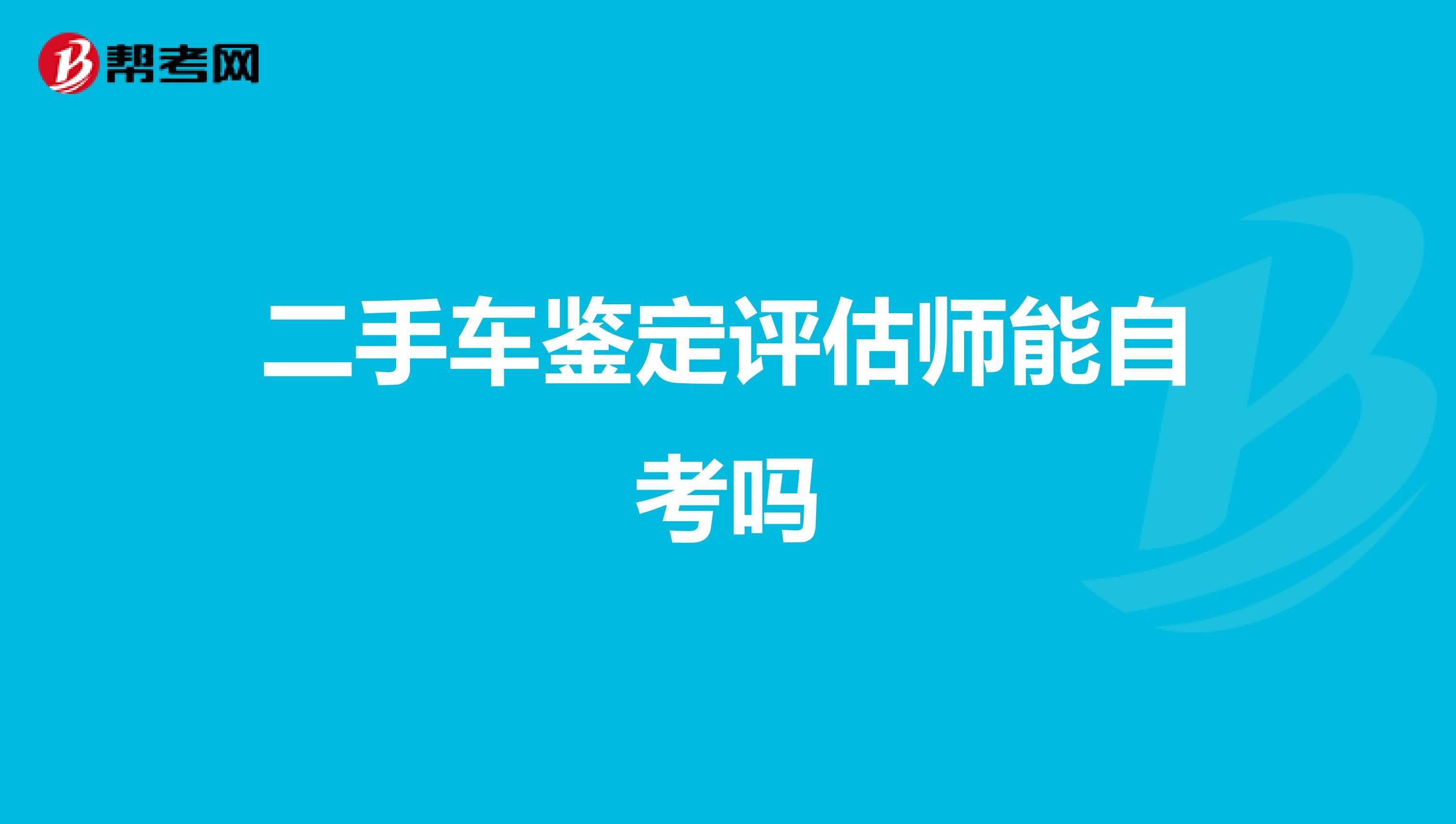 帮考网

二手车鉴定评估师能自考吗